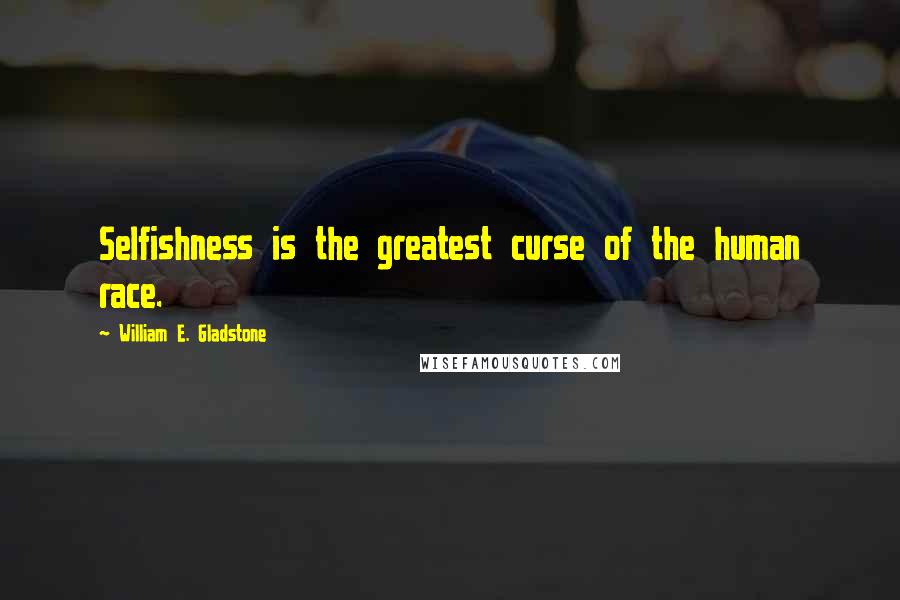 Selfishness is the greatest curse of the human race.

~ William E. Gladstone

WISEFAMOUSQUOTES.COM